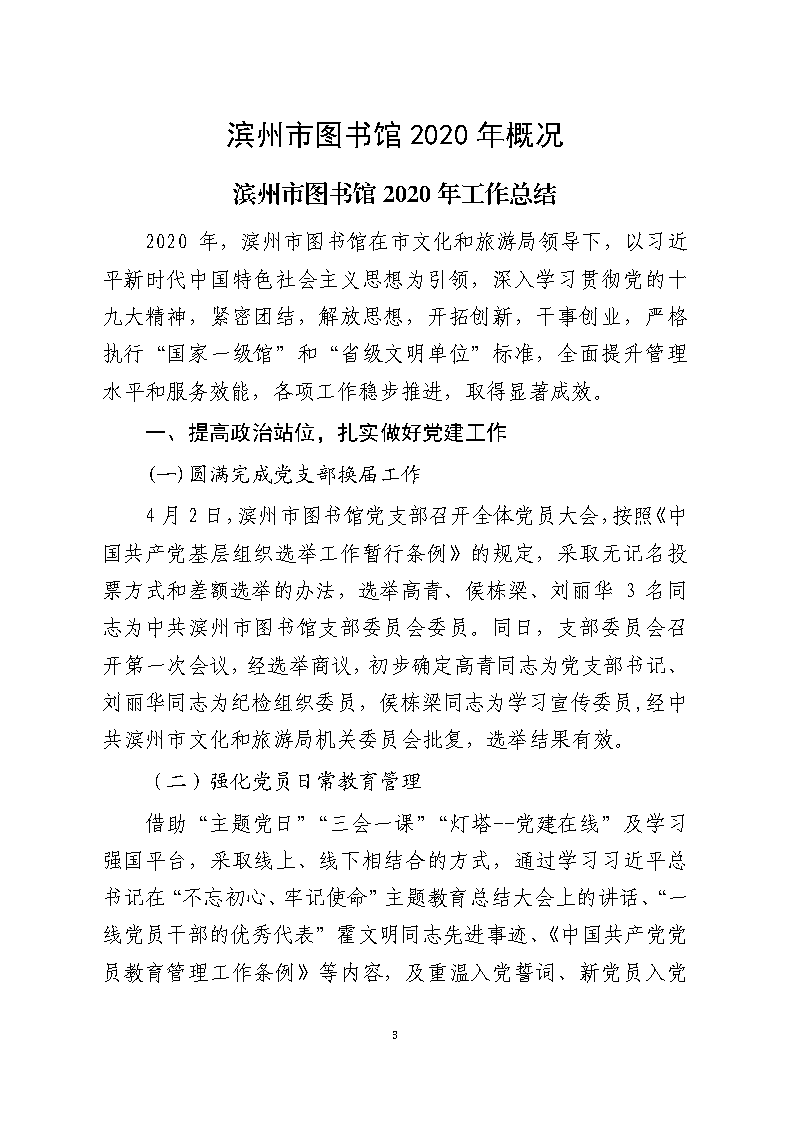 滨州市图书馆 2020 年概况

滨州市图书馆 2020 年工作总结

2020 年，滨州市图书馆在市文化和旅游局领导下，以习近平新时代中国特色社会主义思想为引领，深入学习贯彻党的十九大精神，紧密团结，解放思想，开拓创新，干事创业，严格执行“国家一级馆”和“省级文明单位”标准，全面提升管理水平和服务效能，各项工作稳步推进，取得显著成效。

一、提高政治站位，扎实做好党建工作

(一) 圆满完成党支部换届工作

4 月 2 日，滨州市图书馆党支部召开全体党员大会，按照《中国共产党基层组织选举工作暂行条例》的规定，采取无记名投票方式和差额选举的办法，选举高青、侯栋梁、刘丽华 3 名同志为中共滨州市图书馆支部委员会委员。同日，支部委员会召开第一次会议，经选举商议，初步确定高青同志为党支部书记、刘丽华同志为纪检组织委员，侯栋梁同志为学习宣传委员，经中共滨州市文化和旅游局机关委员会批复，选举结果有效。

（二）强化党员日常教育管理

借助“主题党日”“三会一课”“灯塔--党建在线”及学习强国平台，采取线上、线下相结合的方式，通过学习习近平总书记在“不忘初心、牢记使命”主题教育总结大会上的讲话、“一线党员干部的优秀代表”霍文明同志先进事迹、《中国共产党党员教育管理工作条例》等内容，及重温入党誓词、新党员入党

3